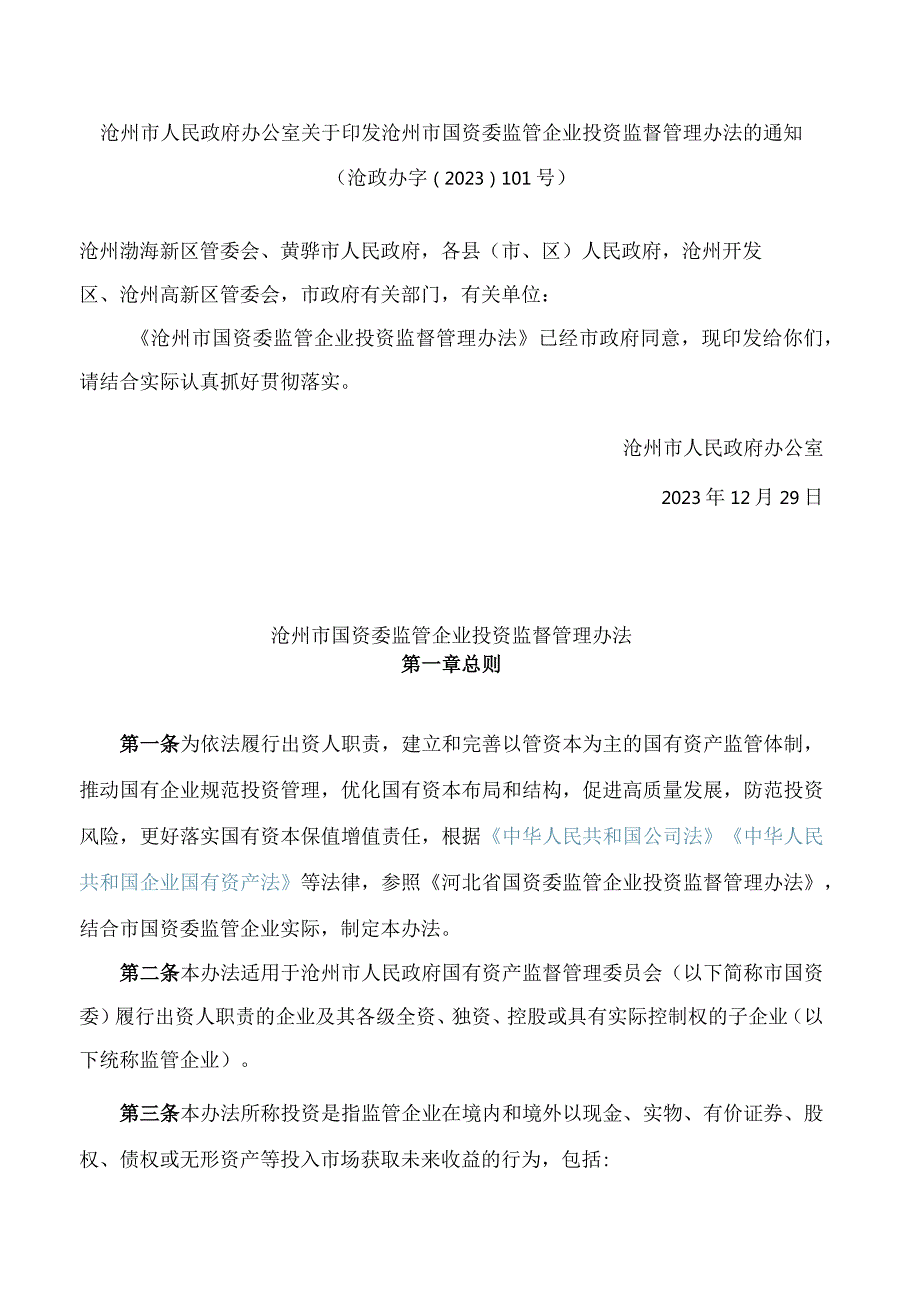 沧州市人民政府办公室关于印发沧州市国资委监管企业投资监督管理办法的通知

(沧政办字(2023)101号)

沧州渤海新区管委会、黄骅市人民政府，各县（市、区）人民政府，沧州开发区、沧州高新区管委会，市政府有关部门，有关单位：

《沧州市国资委监管企业投资监督管理办法》已经市政府同意，现印发给你们，请结合实际认真抓好贯彻落实。

沧州市人民政府办公室

2023年12月29日

沧州市国资委监管企业投资监督管理办法

第一章总则

第一条为依法履行出资人职责，建立和完善以管资本为主的国有资产监管体制，推动国有企业规范投资管理，优化国有资本布局和结构，促进高质量发展，防范投资风险，更好落实国有资本保值增值责任，根据《中华人民共和国公司法》《中华人民共和国企业国有资产法》等法律，参照《河北省国资委监管企业投资监督管理办法》，结合市国资委监管企业实际，制定本办法。

第二条本办法适用于沧州市人民政府国有资产监督管理委员会（以下简称市国资委）履行出资人职责的企业及其各级全资、独资、控股或具有实际控制权的子企业（以下统称监管企业）。

第三条本办法所称投资是指监管企业在境内和境外以现金、实物、有价证券、股权、债权或无形资产等投入市场获取未来收益的行为，包括: